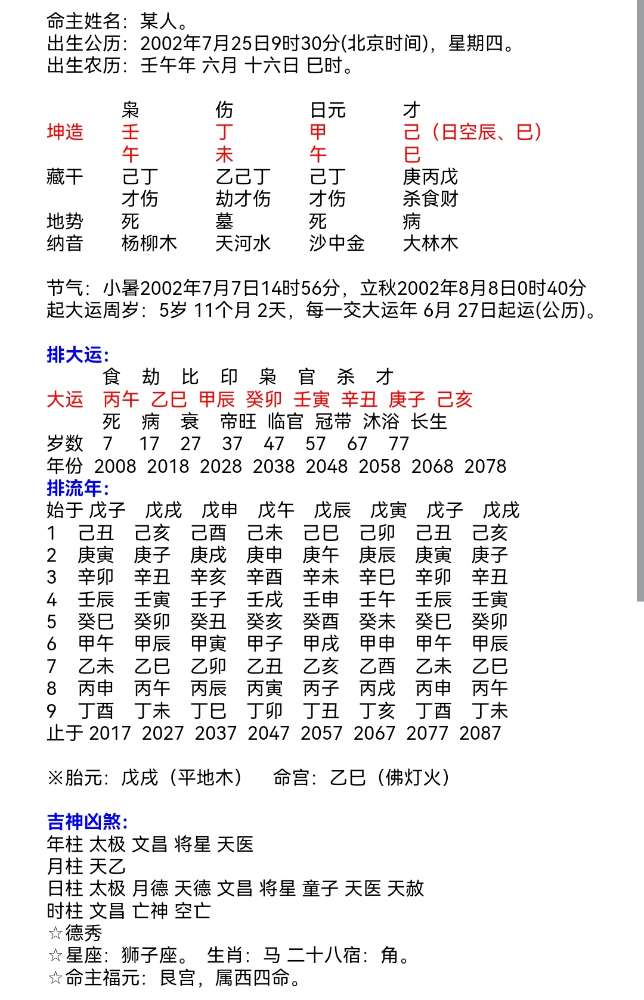 命主姓名：某人。
出生公历：2002年7月25日9时30分(北京时间)，星期四。
出生农历：壬午年 六月 十六日 巳时。

| | 枭 | 伤 | 日元 | 才 |
|---|---|---|---|---|
| 坤造 | 壬 | 丁 | 甲 | 己（日空辰、巳） |
| | 午 | 未 | 午 | 巳 |
| 藏干 | 己丁 | 乙己丁 | 己丁 | 庚丙戊 |
| | 才伤 | 劫才伤 | 才伤 | 杀食财 |
| 地势 | 死 | 墓 | 死 | 病 |
| 纳音 | 杨柳木 | 天河水 | 沙中金 | 大林木 |

节气：小暑2002年7月7日14时56分，立秋2002年8月8日0时40分
起大运周岁：5岁 11个月 2天，每一交大运年 6月 27日起运(公历)。

排大运：

| | 食 | 劫 | 比 | 印 | 枭 | 官 | 杀 | 才 |
|---|---|---|---|---|---|---|---|---|
| 大运 | 丙午 | 乙巳 | 甲辰 | 癸卯 | 壬寅 | 辛丑 | 庚子 | 己亥 |
| | 死 | 病 | 衰 | 帝旺 | 临官 | 冠带 | 沐浴 | 长生 |
| 岁数 | 7 | 17 | 27 | 37 | 47 | 57 | 67 | 77 |
| 年份 | 2008 | 2018 | 2028 | 2038 | 2048 | 2058 | 2068 | 2078 |

排流年：

| 始于 | 戊子 | 戊戌 | 戊申 | 戊午 | 戊辰 | 戊寅 | 戊子 | 戊戌 |
|---|---|---|---|---|---|---|---|---|
| 1 | 己丑 | 己亥 | 己酉 | 己未 | 己巳 | 己卯 | 己丑 | 己亥 |
| 2 | 庚寅 | 庚子 | 庚戌 | 庚申 | 庚午 | 庚辰 | 庚寅 | 庚子 |
| 3 | 辛卯 | 辛丑 | 辛亥 | 辛酉 | 辛未 | 辛巳 | 辛卯 | 辛丑 |
| 4 | 壬辰 | 壬寅 | 壬子 | 壬戌 | 壬申 | 壬午 | 壬辰 | 壬寅 |
| 5 | 癸巳 | 癸卯 | 癸丑 | 癸亥 | 癸酉 | 癸未 | 癸巳 | 癸卯 |
| 6 | 甲午 | 甲辰 | 甲寅 | 甲子 | 甲戌 | 甲申 | 甲午 | 甲辰 |
| 7 | 乙未 | 乙巳 | 乙卯 | 乙丑 | 乙亥 | 乙酉 | 乙未 | 乙巳 |
| 8 | 丙申 | 丙午 | 丙辰 | 丙寅 | 丙子 | 丙戌 | 丙申 | 丙午 |
| 9 | 丁酉 | 丁未 | 丁巳 | 丁卯 | 丁丑 | 丁亥 | 丁酉 | 丁未 |
| 止于 | 2017 | 2027 | 2037 | 2047 | 2057 | 2067 | 2077 | 2087 |

※胎元：戊戌（平地木）　命宫：乙巳（佛灯火）

吉神凶煞：
年柱 太极 文昌 将星 天医
月柱 天乙
日柱 太极 月德 天德 文昌 将星 童子 天医 天赦
时柱 文昌 亡神 空亡
☆德秀
☆星座：狮子座。 生肖：马 二十八宿：角。
☆命主福元：艮宫，属西四命。